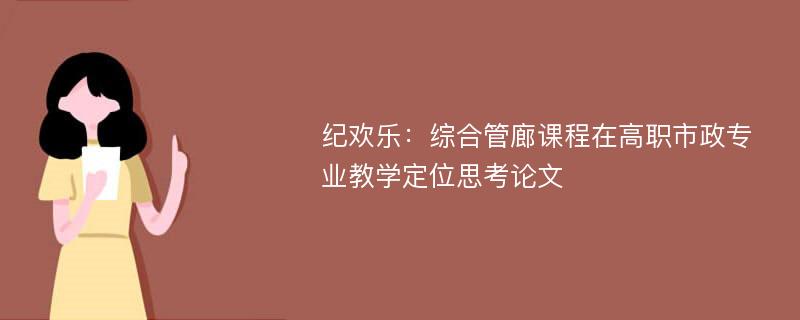 纪欢乐：综合管廊课程在高职市政专业教学定位思考论文